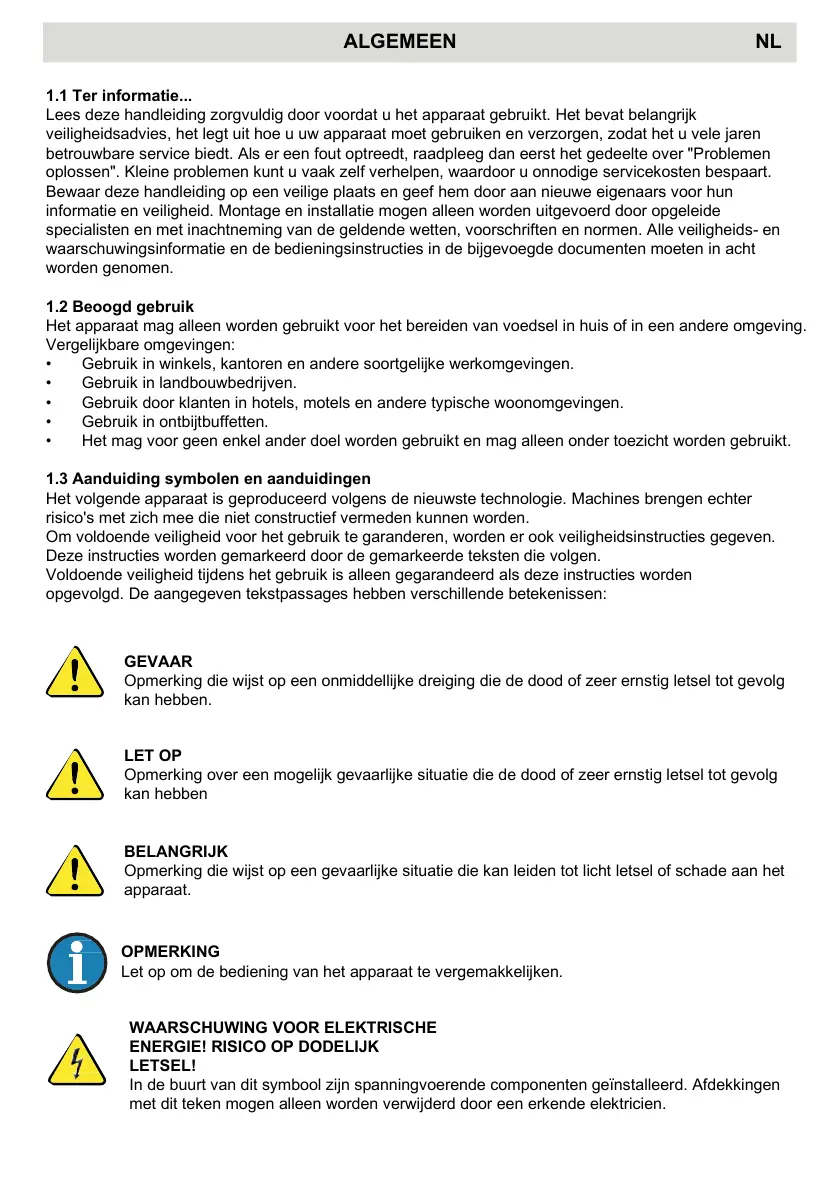 ALGEMEEN NL

1.1 Ter informatie...
Lees deze handleiding zorgvuldig door voordat u het apparaat gebruikt. Het bevat belangrijk veiligheidsadvies, het legt uit hoe u uw apparaat moet gebruiken en verzorgen, zodat het u vele jaren betrouwbare service biedt. Als er een fout optreedt, raadpleeg dan eerst het gedeelte over "Problemen oplossen". Kleine problemen kunt u vaak zelf verhelpen, waardoor u onnodige servicekosten bespaart. Bewaar deze handleiding op een veilige plaats en geef hem door aan nieuwe eigenaars voor hun informatie en veiligheid. Montage en installatie mogen alleen worden uitgevoerd door opgeleide specialisten en met inachtneming van de geldende wetten, voorschriften en normen. Alle veiligheids- en waarschuwingsinformatie en de bedieningsinstructies in de bijgevoegde documenten moeten in acht worden genomen.

1.2 Beoogd gebruik
Het apparaat mag alleen worden gebruikt voor het bereiden van voedsel in huis of in een andere omgeving. Vergelijkbare omgevingen:
• Gebruik in winkels, kantoren en andere soortgelijke werkomgevingen.
• Gebruik in landbouwbedrijven.
• Gebruik door klanten in hotels, motels en andere typische woonomgevingen.
• Gebruik in ontbijtbuffetten.
• Het mag voor geen enkel ander doel worden gebruikt en mag alleen onder toezicht worden gebruikt.

1.3 Aanduiding symbolen en aanduidingen
Het volgende apparaat is geproduceerd volgens de nieuwste technologie. Machines brengen echter risico's met zich mee die niet constructief vermeden kunnen worden.
Om voldoende veiligheid voor het gebruik te garanderen, worden er ook veiligheidsinstructies gegeven. Deze instructies worden gemarkeerd door de gemarkeerde teksten die volgen.
Voldoende veiligheid tijdens het gebruik is alleen gegarandeerd als deze instructies worden opgevolgd. De aangegeven tekstpassages hebben verschillende betekenissen:

GEVAAR
Opmerking die wijst op een onmiddellijke dreiging die de dood of zeer ernstig letsel tot gevolg kan hebben.

LET OP
Opmerking over een mogelijk gevaarlijke situatie die de dood of zeer ernstig letsel tot gevolg kan hebben

BELANGRIJK
Opmerking die wijst op een gevaarlijke situatie die kan leiden tot licht letsel of schade aan het apparaat.

OPMERKING
Let op om de bediening van het apparaat te vergemakkelijken.

WAARSCHUWING VOOR ELEKTRISCHE ENERGIE! RISICO OP DODELIJK LETSEL!
In de buurt van dit symbool zijn spanningvoerende componenten geïnstalleerd. Afdekkingen met dit teken mogen alleen worden verwijderd door een erkende elektricien.